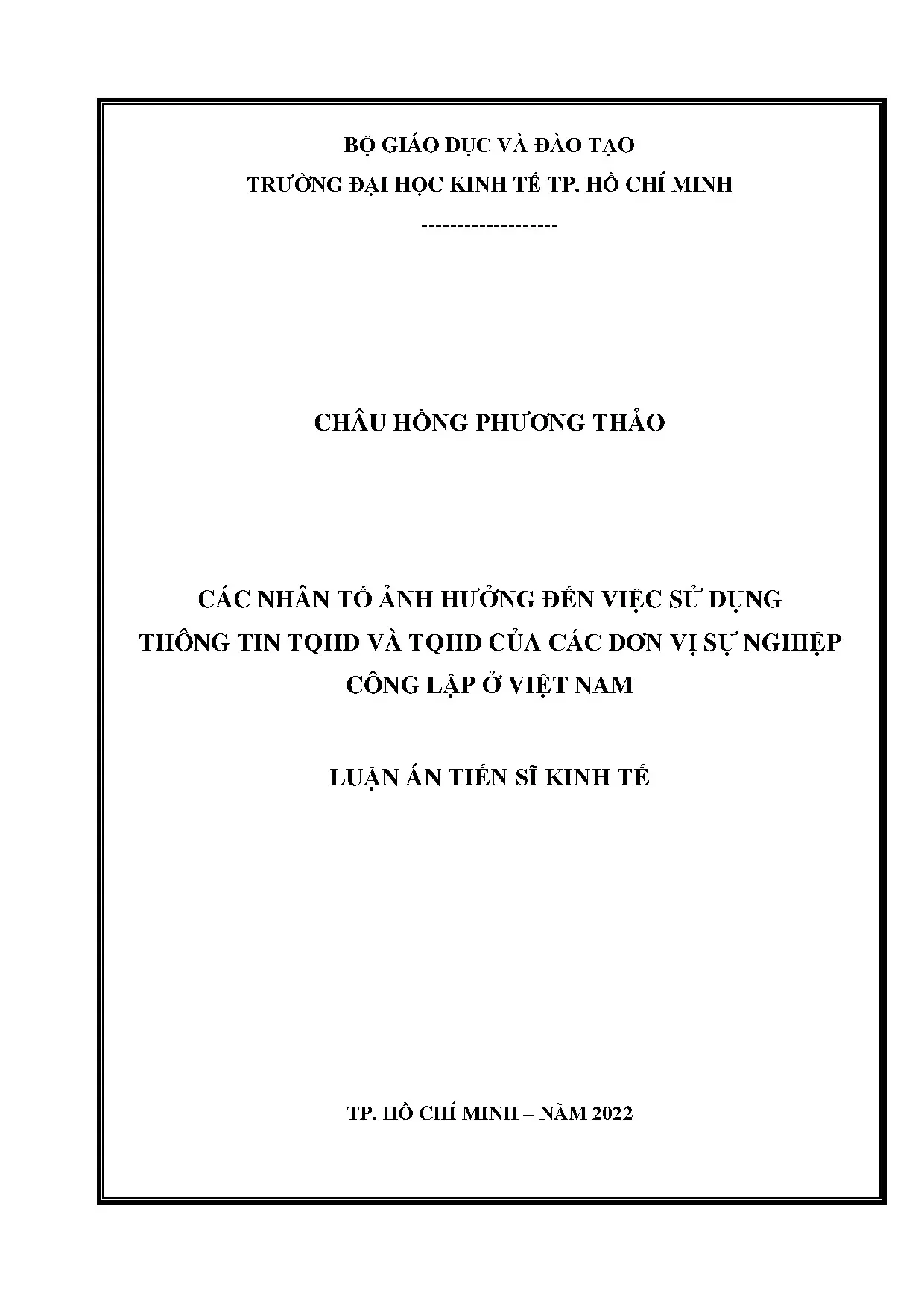 BỘ GIÁO DỤC VÀ ĐÀO TẠO
TRƯỜNG ĐẠI HỌC KINH TẾ TP. HỒ CHÍ MINH
-------------------

CHÂU HỒNG PHƯƠNG THẢO

CÁC NHÂN TỐ ẢNH HƯỞNG ĐẾN VIỆC SỬ DỤNG
THÔNG TIN TQHĐ VÀ TQHĐ CỦA CÁC ĐƠN VỊ SỰ NGHIỆP
CÔNG LẬP Ở VIỆT NAM

LUẬN ÁN TIẾN SĨ KINH TẾ

TP. HỒ CHÍ MINH – NĂM 2022